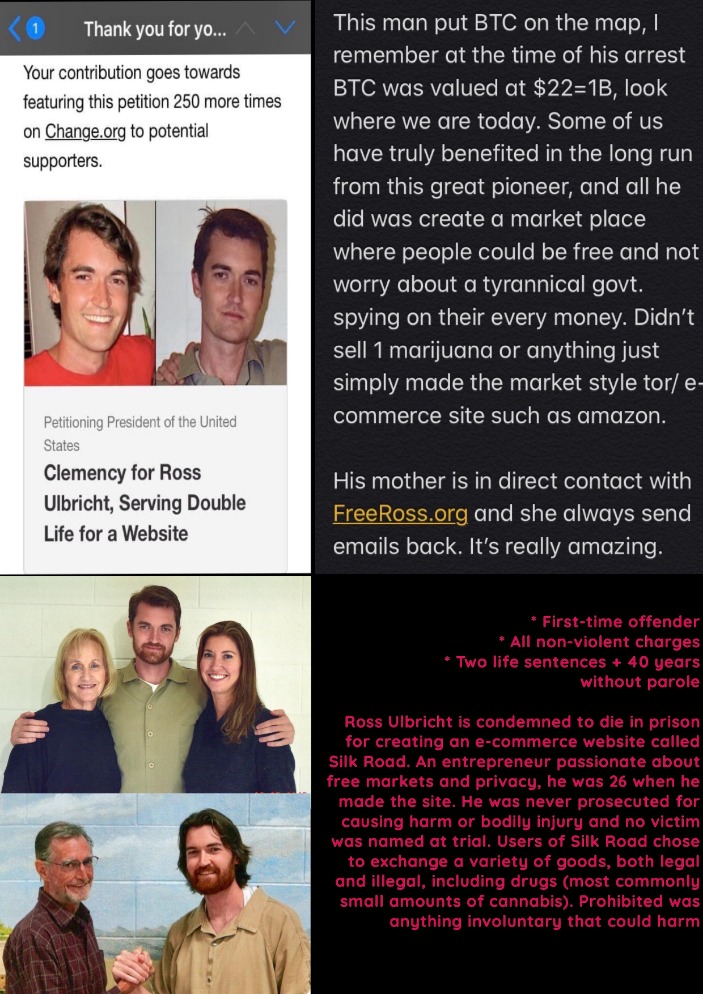 1 Thank you for yo...

Your contribution goes towards featuring this petition 250 more times on Change.org to potential supporters.

Petitioning President of the United States

Clemency for Ross Ulbricht, Serving Double Life for a Website

This man put BTC on the map, I remember at the time of his arrest BTC was valued at $22=1B, look where we are today. Some of us have truly benefited in the long run from this great pioneer, and all he did was create a market place where people could be free and not worry about a tyrannical govt. spying on their every money. Didn't sell 1 marijuana or anything just simply made the market style tor/ e-commerce site such as amazon.

His mother is in direct contact with FreeRoss.org and she always send emails back. It's really amazing.

* First-time offender
* All non-violent charges
* Two life sentences + 40 years without parole

Ross Ulbricht is condemned to die in prison for creating an e-commerce website called Silk Road. An entrepreneur passionate about free markets and privacy, he was 26 when he made the site. He was never prosecuted for causing harm or bodily injury and no victim was named at trial. Users of Silk Road chose to exchange a variety of goods, both legal and illegal, including drugs (most commonly small amounts of cannabis). Prohibited was anything involuntary that could harm